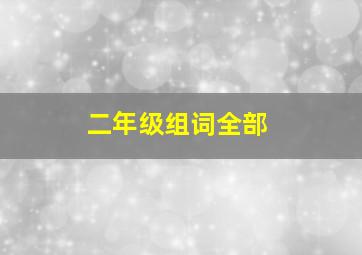 二年级组词全部